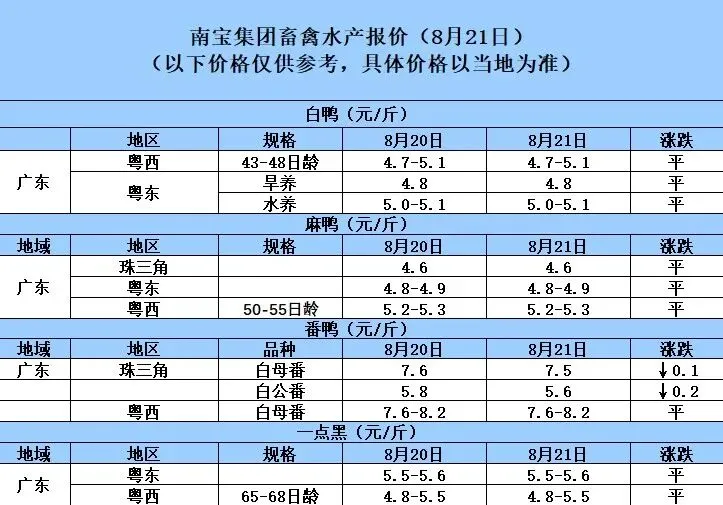 南宝集团畜禽水产报价（8月21日）
（以下价格仅供参考，具体价格以当地为准）

白鸭（元/斤）

|  | 地区 | 规格 | 8月20日 | 8月21日 | 涨跌 |
|---|---|---|---|---|---|
| 广东 | 粤西 | 43-48日龄 | 4.7-5.1 | 4.7-5.1 | 平 |
|  | 粤东 | 旱养 | 4.8 | 4.8 | 平 |
|  |  | 水养 | 5.0-5.1 | 5.0-5.1 | 平 |

麻鸭（元/斤）

| 地域 | 地区 | 规格 | 8月20日 | 8月21日 | 涨跌 |
|---|---|---|---|---|---|
| 广东 | 珠三角 |  | 4.6 | 4.6 | 平 |
|  | 粤东 |  | 4.8-4.9 | 4.8-4.9 | 平 |
|  | 粤西 | 50-55日龄 | 5.2-5.3 | 5.2-5.3 | 平 |

番鸭（元/斤）

| 地域 | 地区 | 品种 | 8月20日 | 8月21日 | 涨跌 |
|---|---|---|---|---|---|
| 广东 | 珠三角 | 白母番 | 7.6 | 7.5 | ↓0.1 |
|  |  | 白公番 | 5.8 | 5.6 | ↓0.2 |
|  | 粤西 | 白母番 | 7.6-8.2 | 7.6-8.2 | 平 |

一点黑（元/斤）

| 地域 | 地区 | 规格 | 8月20日 | 8月21日 | 涨跌 |
|---|---|---|---|---|---|
| 广东 | 粤东 |  | 5.5-5.6 | 5.5-5.6 | 平 |
|  | 粤西 | 65-68日龄 | 4.8-5.5 | 4.8-5.5 | 平 |